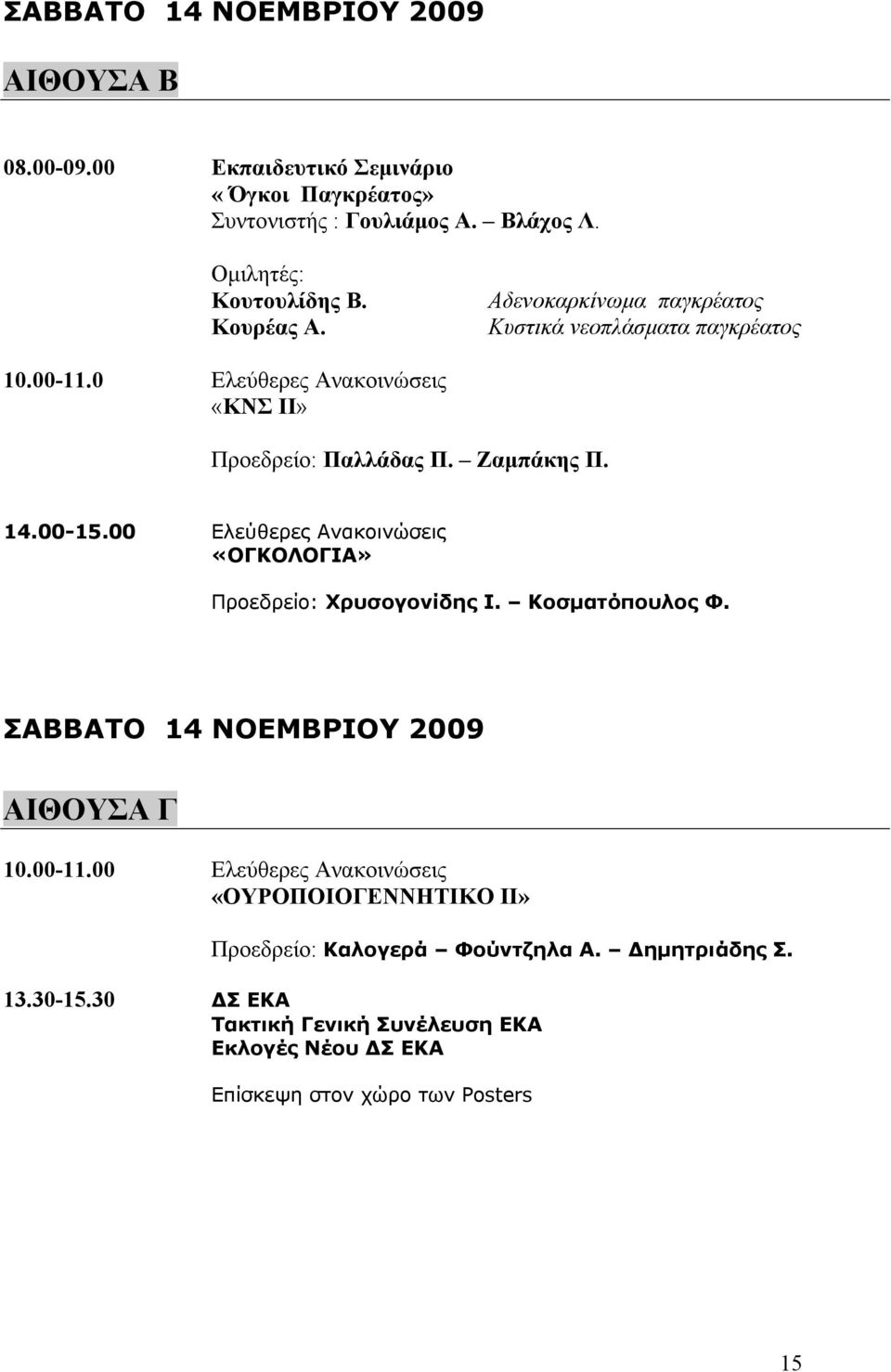 ΣΑΒΒΑΤΟ 14 ΝΟΕΜΒΡΙΟΥ 2009

ΑΙΘΟΥΣΑ Β

08.00-09.00 Εκπαιδευτικό Σεμινάριο
«Όγκοι Παγκρέατος»
Συντονιστής : Γουλιάμος Α. – Βλάχος Λ.

Ομιλητές:
Κουτουλίδης Β. Αδενοκαρκίνωμα παγκρέατος
Κουρέας Α. Κυστικά νεοπλάσματα παγκρέατος

10.00-11.0 Ελεύθερες Ανακοινώσεις
«ΚΝΣ ΙΙ»

Προεδρείο: Παλλάδας Π. – Ζαμπάκης Π.

14.00-15.00 Ελεύθερες Ανακοινώσεις
«ΟΓΚΟΛΟΓΙΑ»

Προεδρείο: Χρυσογονίδης Ι. – Κοσματόπουλος Φ.

ΣΑΒΒΑΤΟ 14 ΝΟΕΜΒΡΙΟΥ 2009

ΑΙΘΟΥΣΑ Γ

10.00-11.00 Ελεύθερες Ανακοινώσεις
«ΟΥΡΟΠΟΙΟΓΕΝΝΗΤΙΚΟ ΙΙ»

Προεδρείο: Καλογερά – Φούντζηλα Α. – Δημητριάδης Σ.

13.30-15.30 ΔΣ ΕΚΑ
Τακτική Γενική Συνέλευση ΕΚΑ
Εκλογές Νέου ΔΣ ΕΚΑ

Επίσκεψη στον χώρο των Posters

15